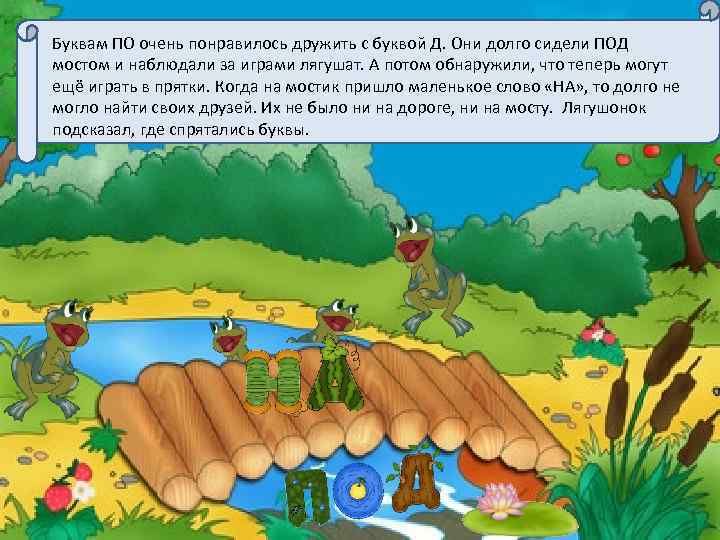 Буквам ПО очень понравилось дружить с буквой Д. Они долго сидели ПОД мостом и наблюдали за играми лягушат. А потом обнаружили, что теперь могут ещё играть в прятки. Когда на мостик пришло маленькое слово «НА», то долго не могло найти своих друзей. Их не было ни на дороге, ни на мосту. Лягушонок подсказал, где спрятались буквы.

НА

ПОД